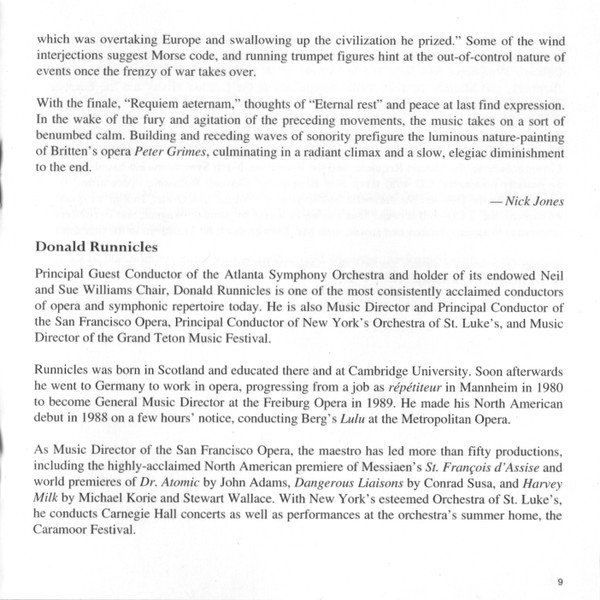 which was overtaking Europe and swallowing up the civilization he prized." Some of the wind interjections suggest Morse code, and running trumpet figures hint at the out-of-control nature of events once the frenzy of war takes over.

With the finale, "Requiem aeternam," thoughts of "Eternal rest" and peace at last find expression. In the wake of the fury and agitation of the preceding movements, the music takes on a sort of benumbed calm. Building and receding waves of sonority prefigure the luminous nature-painting of Britten's opera Peter Grimes, culminating in a radiant climax and a slow, elegiac diminishment to the end.

— Nick Jones

Donald Runnicles

Principal Guest Conductor of the Atlanta Symphony Orchestra and holder of its endowed Neil and Sue Williams Chair, Donald Runnicles is one of the most consistently acclaimed conductors of opera and symphonic repertoire today. He is also Music Director and Principal Conductor of the San Francisco Opera, Principal Conductor of New York's Orchestra of St. Luke's, and Music Director of the Grand Teton Music Festival.

Runnicles was born in Scotland and educated there and at Cambridge University. Soon afterwards he went to Germany to work in opera, progressing from a job as répétiteur in Mannheim in 1980 to become General Music Director at the Freiburg Opera in 1989. He made his North American debut in 1988 on a few hours' notice, conducting Berg's Lulu at the Metropolitan Opera.

As Music Director of the San Francisco Opera, the maestro has led more than fifty productions, including the highly-acclaimed North American premiere of Messiaen's St. François d'Assise and world premieres of Dr. Atomic by John Adams, Dangerous Liaisons by Conrad Susa, and Harvey Milk by Michael Korie and Stewart Wallace. With New York's esteemed Orchestra of St. Luke's, he conducts Carnegie Hall concerts as well as performances at the orchestra's summer home, the Caramoor Festival.

9